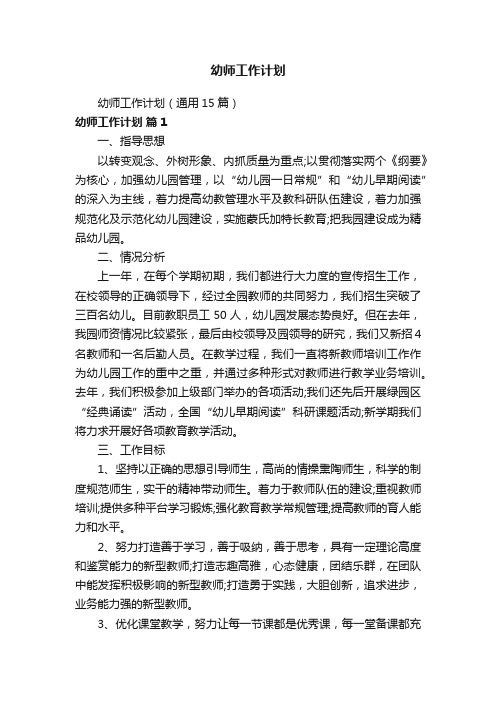 幼师工作计划

幼师工作计划（通用15篇）

幼师工作计划 篇1

一、指导思想

以转变观念、外树形象、内抓质量为重点;以贯彻落实两个《纲要》为核心，加强幼儿园管理，以“幼儿园一日常规”和“幼儿早期阅读”的深入为主线，着力提高幼教管理水平及教科研队伍建设，着力加强规范化及示范化幼儿园建设，实施蒙氏加特长教育;把我园建设成为精品幼儿园。

二、情况分析

上一年，在每个学期初期，我们都进行大力度的宣传招生工作，在校领导的正确领导下，经过全园教师的共同努力，我们招生突破了三百名幼儿。目前教职员工50人，幼儿园发展态势良好。但在去年，我园师资情况比较紧张，最后由校领导及园领导的研究，我们又新招4名教师和一名后勤人员。在教学过程，我们一直将新教师培训工作作为幼儿园工作的重中之重，并通过多种形式对教师进行教学业务培训。去年，我们积极参加上级部门举办的各项活动;我们还先后开展绿园区“经典诵读”活动，全国“幼儿早期阅读”科研课题活动;新学期我们将力求开展好各项教育教学活动。

三、工作目标

1、坚持以正确的思想引导师生，高尚的情操熏陶师生，科学的制度规范师生，实干的精神带动师生。着力于教师队伍的建设;重视教师培训;提供多种平台学习锻炼;强化教育教学常规管理;提高教师的育人能力和水平。

2、努力打造善于学习，善于吸纳，善于思考，具有一定理论高度和鉴赏能力的新型教师;打造志趣高雅，心态健康，团结乐群，在团队中能发挥积极影响的新型教师;打造勇于实践，大胆创新，追求进步，业务能力强的新型教师。

3、优化课堂教学，努力让每一节课都是优秀课，每一堂备课都充